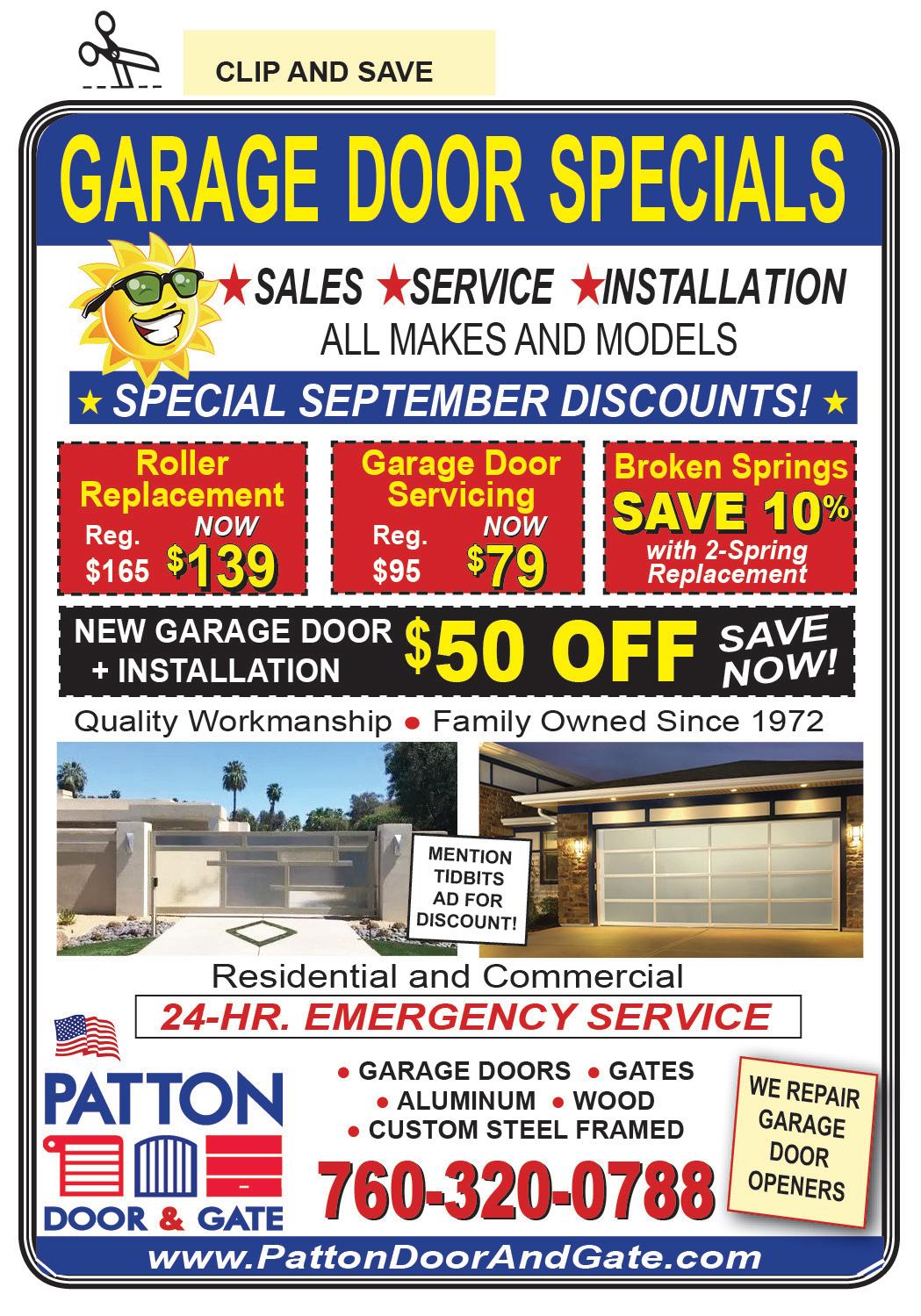 CLIP AND SAVE

GARAGE DOOR SPECIALS

★SALES ★SERVICE ★INSTALLATION
ALL MAKES AND MODELS

★ SPECIAL SEPTEMBER DISCOUNTS! ★

Roller Replacement
Reg. $165
NOW $139

Garage Door Servicing
Reg. $95
NOW $79

Broken Springs
SAVE 10%
with 2-Spring Replacement

NEW GARAGE DOOR + INSTALLATION
$50 OFF
SAVE NOW!

Quality Workmanship • Family Owned Since 1972

MENTION TIDBITS AD FOR DISCOUNT!

Residential and Commercial

24-HR. EMERGENCY SERVICE

PATTON
DOOR & GATE

• GARAGE DOORS • GATES
• ALUMINUM • WOOD
• CUSTOM STEEL FRAMED

760-320-0788

WE REPAIR GARAGE DOOR OPENERS

www.PattonDoorAndGate.com